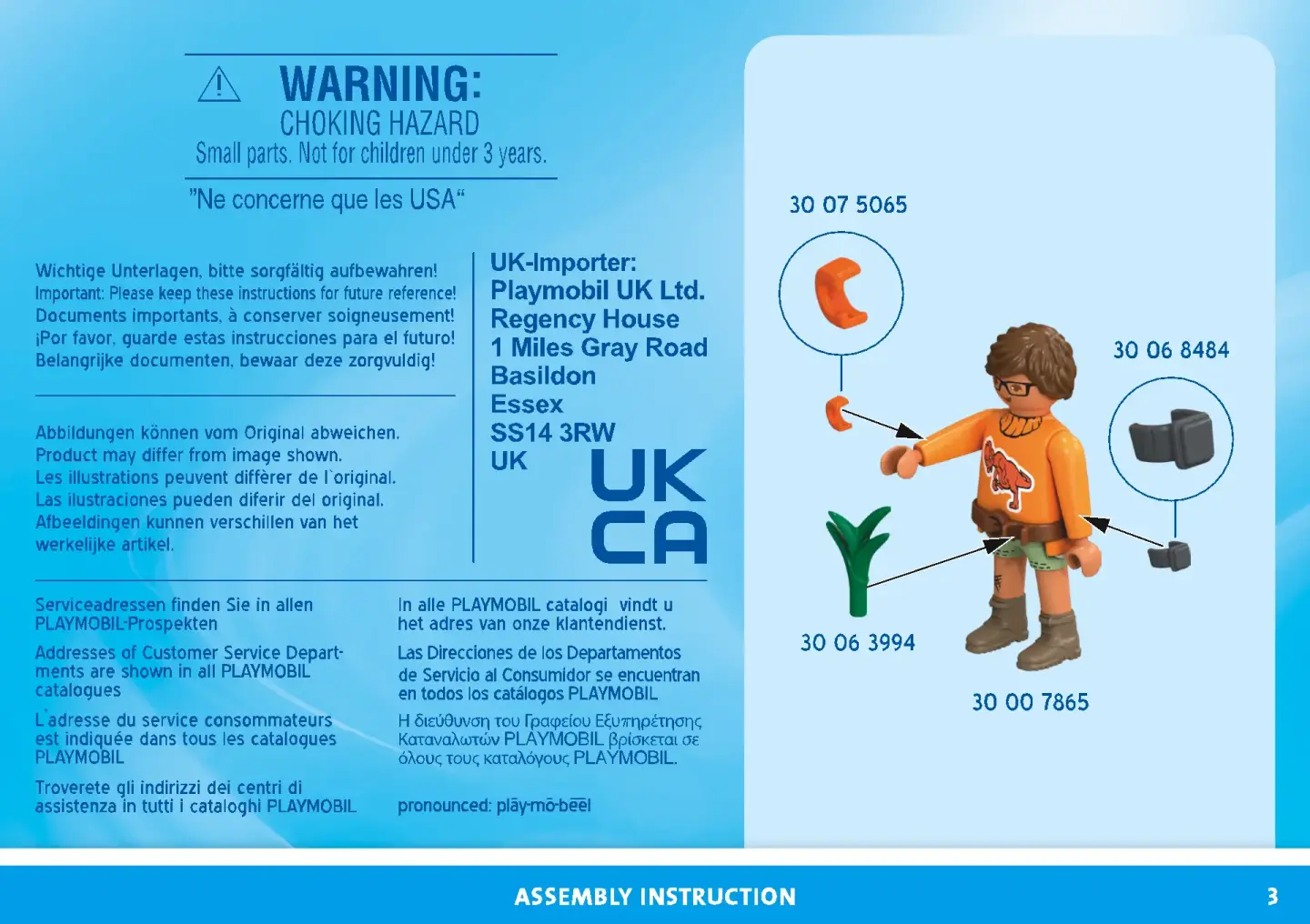 WARNING:
CHOKING HAZARD
Small parts. Not for children under 3 years.

"Ne concerne que les USA"

Wichtige Unterlagen, bitte sorgfältig aufbewahren!
Important: Please keep these instructions for future reference!
Documents importants, à conserver soigneusement!
¡Por favor, guarde estas instrucciones para el futuro!
Belangrijke documenten, bewaar deze zorgvuldig!

Abbildungen können vom Original abweichen.
Product may differ from image shown.
Les illustrations peuvent différer de l`original.
Las ilustraciones pueden diferir del original.
Afbeeldingen kunnen verschillen van het werkelijke artikel.

UK-Importer:
Playmobil UK Ltd.
Regency House
1 Miles Gray Road
Basildon
Essex
SS14 3RW
UK

UK
CA

Serviceadressen finden Sie in allen PLAYMOBIL-Prospekten

Addresses of Customer Service Departments are shown in all PLAYMOBIL catalogues

L`adresse du service consommateurs est indiquée dans tous les catalogues PLAYMOBIL

Troverete gli indirizzi dei centri di assistenza in tutti i cataloghi PLAYMOBIL

In alle PLAYMOBIL catalogi vindt u het adres van onze klantendienst.

Las Direcciones de los Departamentos de Servicio al Consumidor se encuentran en todos los catálogos PLAYMOBIL

Η διεύθυνση του Γραφείου Εξυπηρέτησης Καταναλωτών PLAYMOBIL βρίσκεται σε όλους τους καταλόγους PLAYMOBIL.

pronounced: plāy-mō-bēēl

30 07 5065
30 06 8484
30 06 3994
30 00 7865

ASSEMBLY INSTRUCTION
3